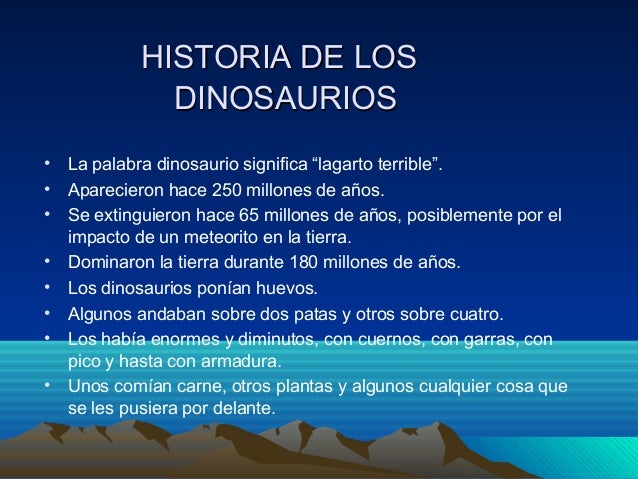 HISTORIA DE LOS DINOSAURIOS

• La palabra dinosaurio significa “lagarto terrible”.
• Aparecieron hace 250 millones de años.
• Se extinguieron hace 65 millones de años, posiblemente por el impacto de un meteorito en la tierra.
• Dominaron la tierra durante 180 millones de años.
• Los dinosaurios ponían huevos.
• Algunos andaban sobre dos patas y otros sobre cuatro.
• Los había enormes y diminutos, con cuernos, con garras, con pico y hasta con armadura.
• Unos comían carne, otros plantas y algunos cualquier cosa que se les pusiera por delante.